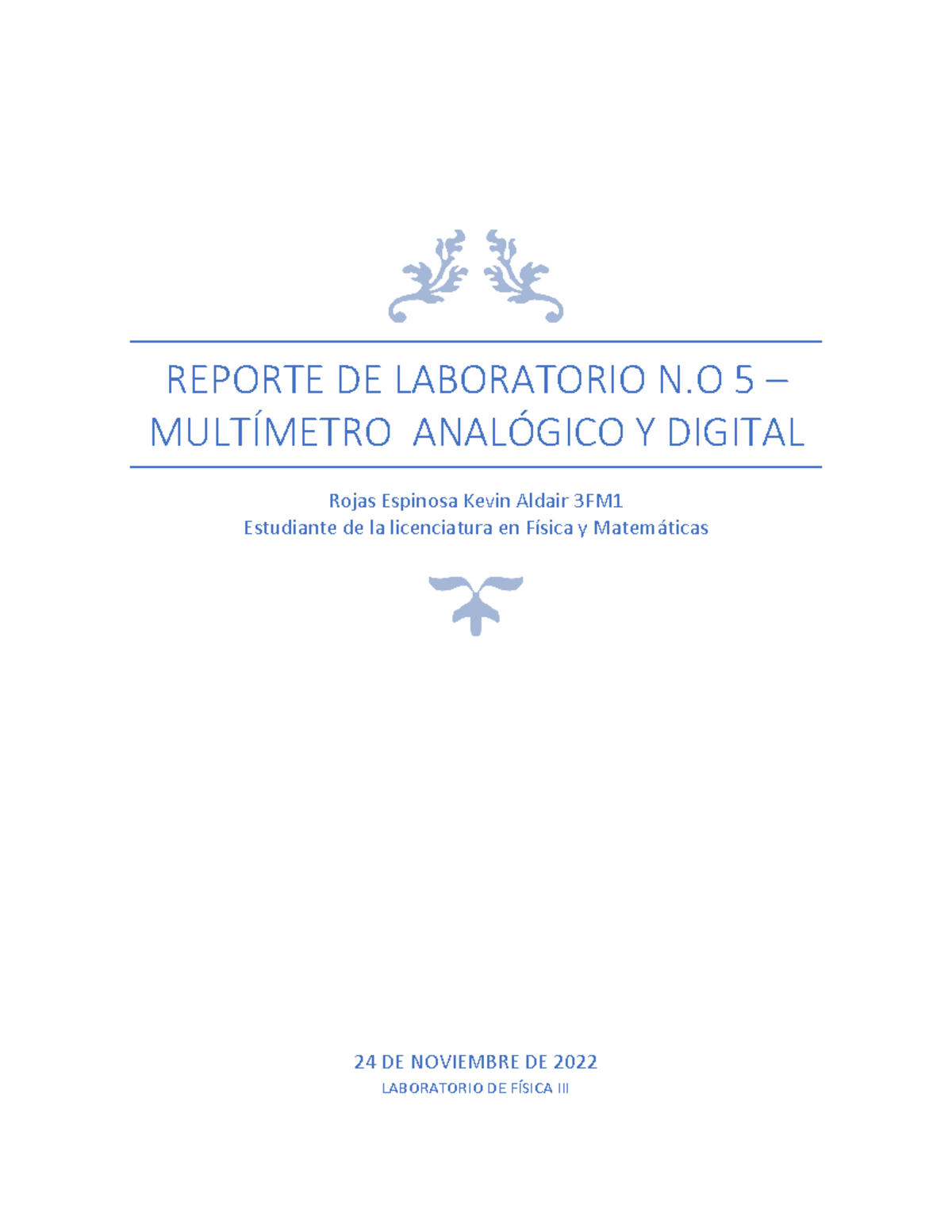 REPORTE DE LABORATORIO N.O 5 – MULTÍMETRO ANALÓGICO Y DIGITAL

Rojas Espinosa Kevin Aldair 3FM1
Estudiante de la licenciatura en Física y Matemáticas

24 DE NOVIEMBRE DE 2022
LABORATORIO DE FÍSICA III